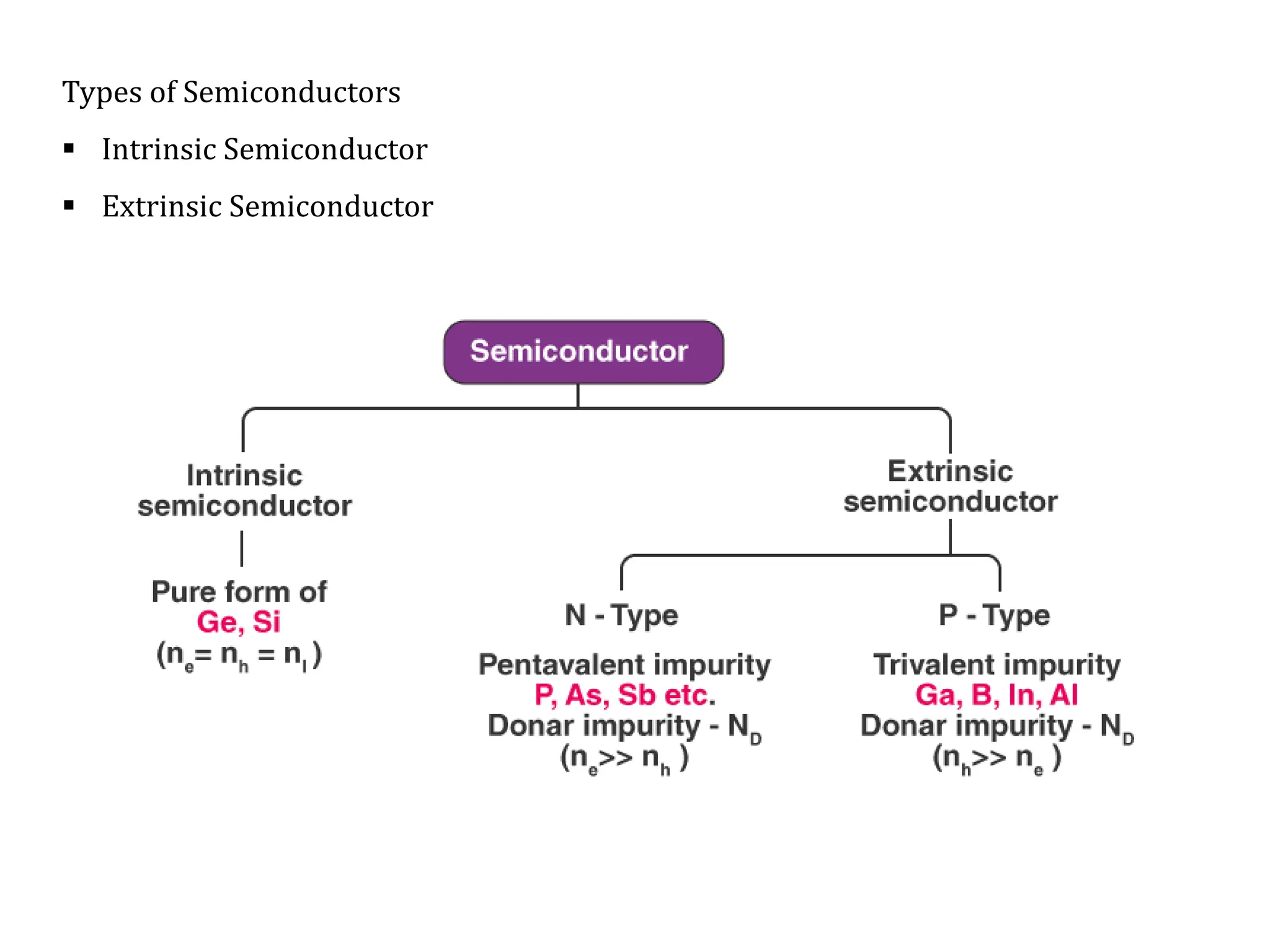 Types of Semiconductors

▪ Intrinsic Semiconductor

▪ Extrinsic Semiconductor

Semiconductor

Intrinsic semiconductor

Pure form of Ge, Si ($n_e = n_h = n_i$)

Extrinsic semiconductor

N - Type

Pentavalent impurity P, As, Sb etc. Donar impurity - $N_D$ ($n_e >> n_h$)

P - Type

Trivalent impurity Ga, B, In, Al Donar impurity - $N_D$ ($n_h >> n_e$)